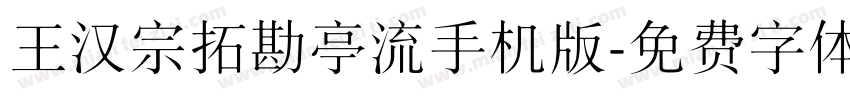 王汉宗拓勘亭流手机版-免费字体